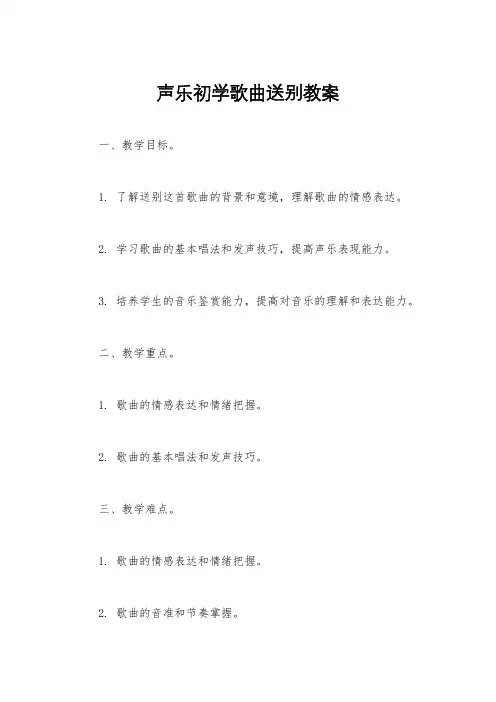 声乐初学歌曲送别教案

一、教学目标。

1. 了解送别这首歌曲的背景和意境，理解歌曲的情感表达。

2. 学习歌曲的基本唱法和发声技巧，提高声乐表现能力。

3. 培养学生的音乐鉴赏能力，提高对音乐的理解和表达能力。

二、教学重点。

1. 歌曲的情感表达和情绪把握。

2. 歌曲的基本唱法和发声技巧。

三、教学难点。

1. 歌曲的情感表达和情绪把握。

2. 歌曲的音准和节奏掌握。